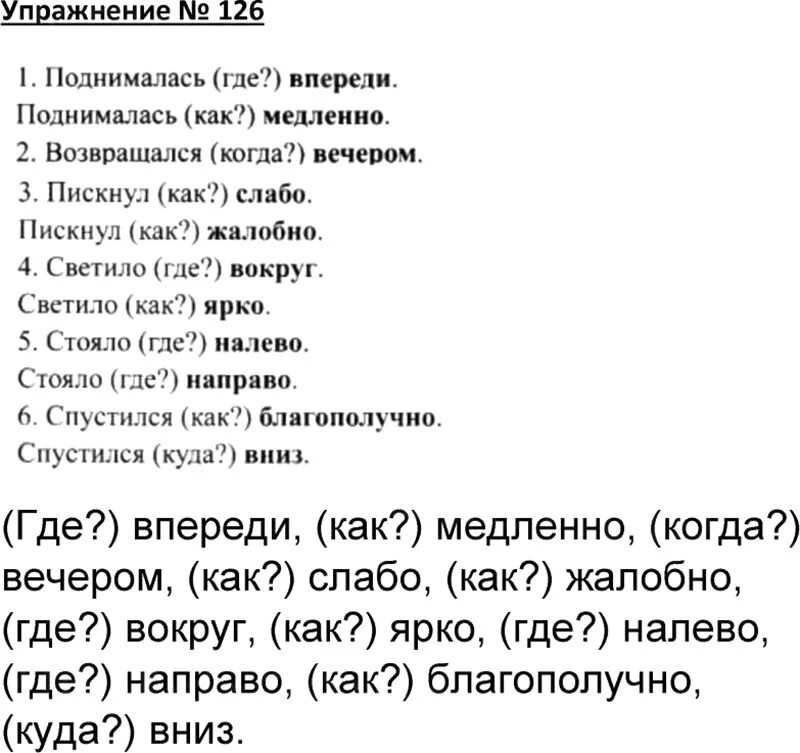 Упражнение № 126

1. Поднималась (где?) впереди.
Поднималась (как?) медленно.
2. Возвращался (когда?) вечером.
3. Пискнул (как?) слабо.
Пискнул (как?) жалобно.
4. Светило (где?) вокруг.
Светило (как?) ярко.
5. Стояло (где?) налево.
Стояло (где?) направо.
6. Спустился (как?) благополучно.
Спустился (куда?) вниз.

(Где?) впереди, (как?) медленно, (когда?) вечером, (как?) слабо, (как?) жалобно, (где?) вокруг, (как?) ярко, (где?) налево, (где?) направо, (как?) благополучно, (куда?) вниз.